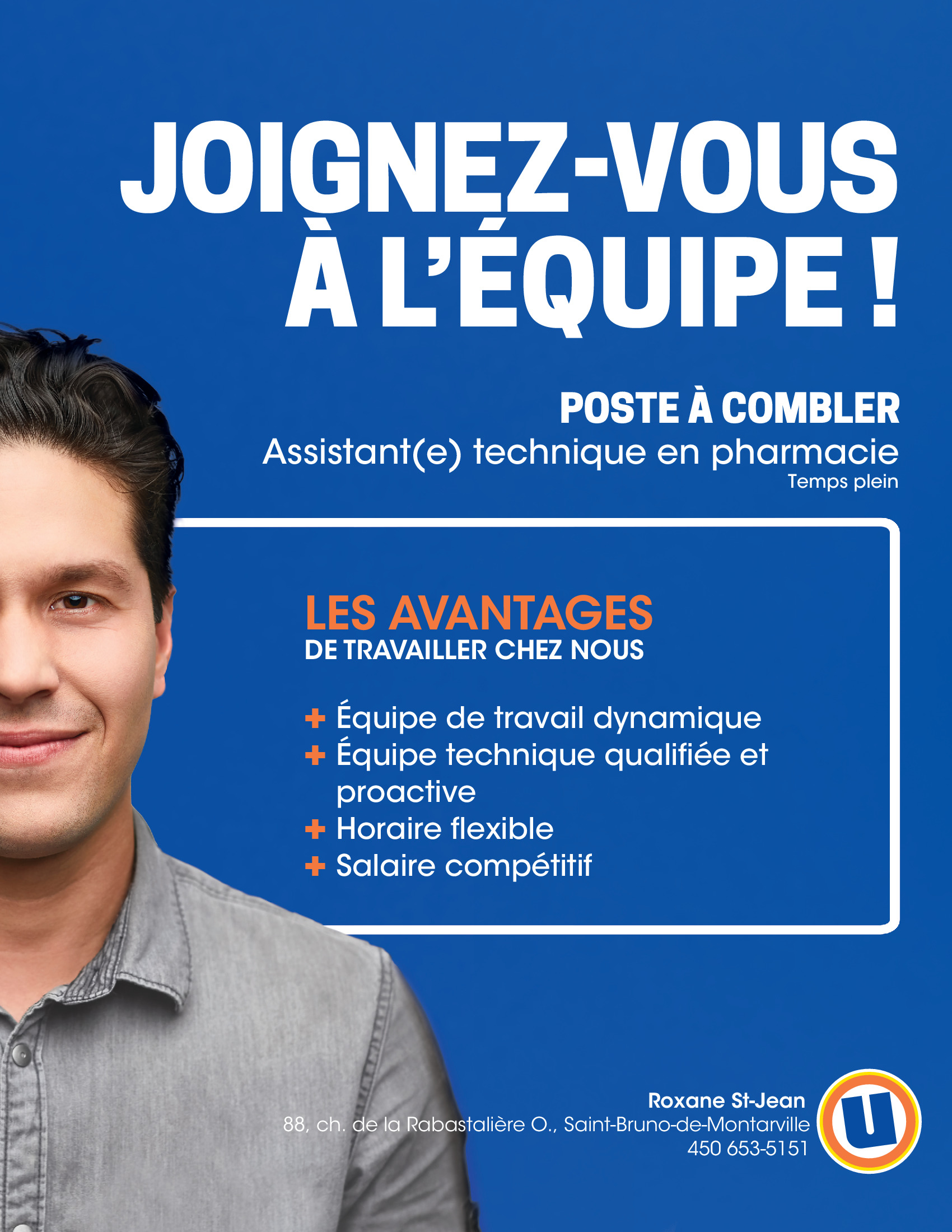 JOIGNEZ-VOUS À L'ÉQUIPE !

POSTE À COMBLER
Assistant(e) technique en pharmacie
Temps plein

LES AVANTAGES
DE TRAVAILLER CHEZ NOUS

+ Équipe de travail dynamique
+ Équipe technique qualifiée et proactive
+ Horaire flexible
+ Salaire compétitif

Roxane St-Jean
88, ch. de la Rabastalière O., Saint-Bruno-de-Montarville
450 653-5151

U